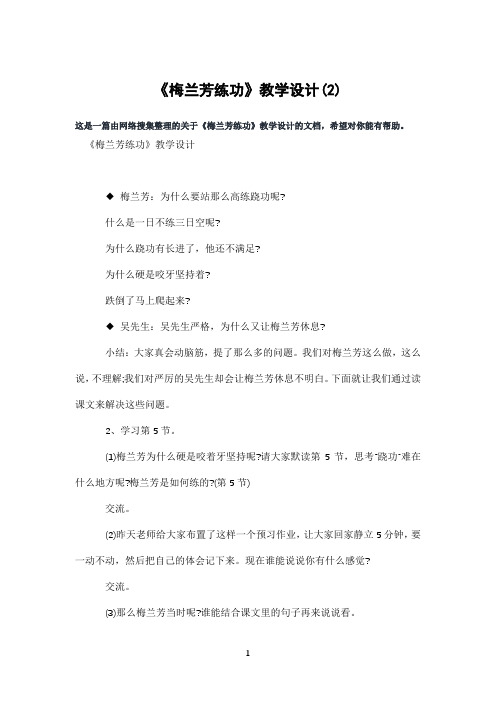 《梅兰芳练功》教学设计(2)

这是一篇由网络搜集整理的关于《梅兰芳练功》教学设计的文档，希望对你能有帮助。

《梅兰芳练功》教学设计

◆ 梅兰芳：为什么要站那么高练跷功呢?

什么是一日不练三日空呢?

为什么跷功有长进了，他还不满足?

为什么硬是咬牙坚持着?

跌倒了马上爬起来?

◆ 吴先生：吴先生严格，为什么又让梅兰芳休息?

小结：大家真会动脑筋，提了那么多的问题。我们对梅兰芳这么做，这么说，不理解;我们对严厉的吴先生却会让梅兰芳休息不明白。下面就让我们通过读课文来解决这些问题。

2、学习第 5 节。

⑴梅兰芳为什么硬是咬着牙坚持呢?请大家默读第 5 节，思考"跷功"难在什么地方呢?梅兰芳是如何练的?(第 5 节)

交流。

⑵昨天老师给大家布置了这样一个预习作业，让大家回家静立 5 分钟，要一动不动，然后把自己的体会记下来。现在谁能说说你有什么感觉?

交流。

⑶那么梅兰芳当时呢?谁能结合课文里的句子再来说说看。

1